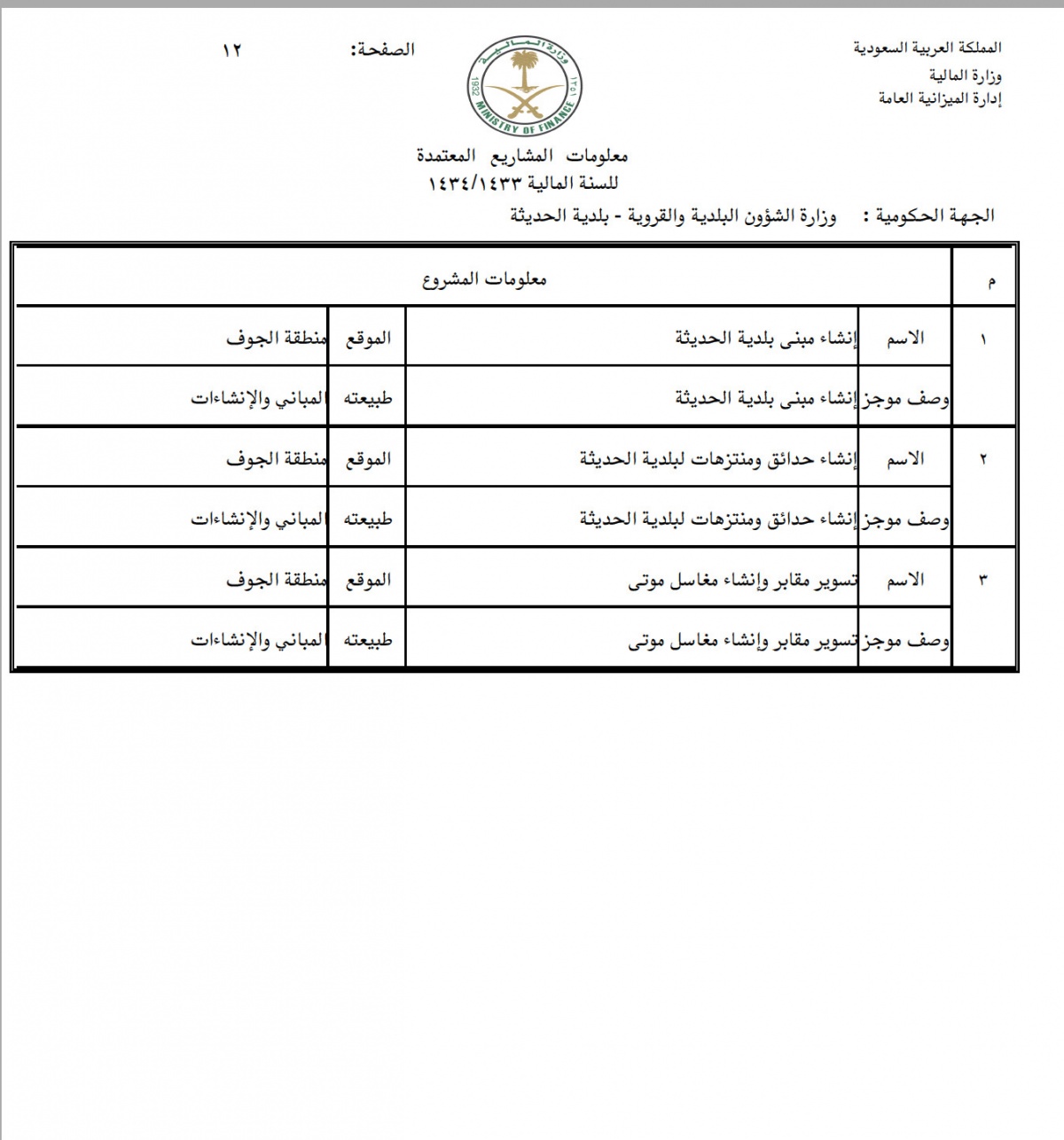 المملكة العربية السعودية
وزارة المالية
إدارة الميزانية العامة

وزارة المالية
1932 ١٣٥١
MINISTRY OF FINANCE

الصفحة: ١٢

معلومات المشاريع المعتمدة
للسنة المالية ١٤٣٤/١٤٣٣

الجهة الحكومية : وزارة الشؤون البلدية والقروية - بلدية الحديثة

| م | معلومات المشروع | | | |
|---|---|---|---|---|
| ١ | الاسم | إنشاء مبنى بلدية الحديثة | الموقع | منطقة الجوف |
| | وصف موجز | إنشاء مبنى بلدية الحديثة | طبيعته | المباني والإنشاءات |
| ٢ | الاسم | إنشاء حدائق ومنتزهات لبلدية الحديثة | الموقع | منطقة الجوف |
| | وصف موجز | إنشاء حدائق ومنتزهات لبلدية الحديثة | طبيعته | المباني والإنشاءات |
| ٣ | الاسم | تسوير مقابر وإنشاء مغاسل موتى | الموقع | منطقة الجوف |
| | وصف موجز | تسوير مقابر وإنشاء مغاسل موتى | طبيعته | المباني والإنشاءات |